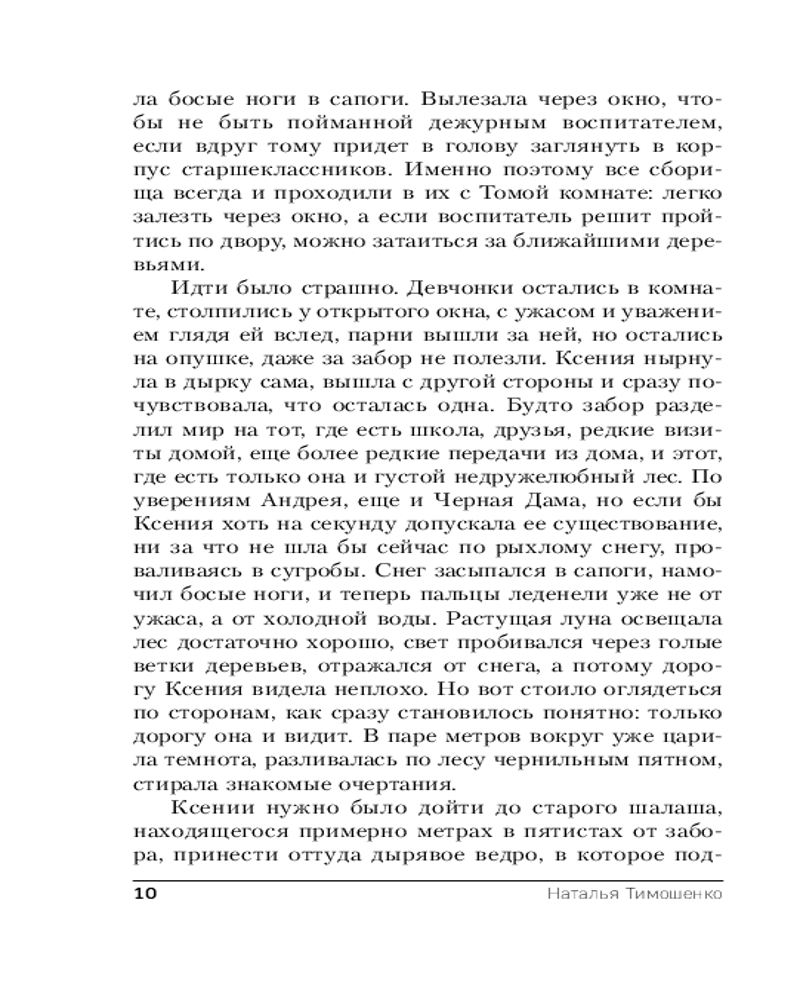 ла босые ноги в сапоги. Вылезала через окно, чтобы не быть пойманной дежурным воспитателем, если вдруг тому придет в голову заглянуть в корпус старшеклассников. Именно поэтому все сборища всегда и проходили в их с Томой комнате: легко залезть через окно, а если воспитатель решит пройтись по двору, можно затаиться за ближайшими деревьями.

Идти было страшно. Девчонки остались в комнате, столпились у открытого окна, с ужасом и уважением глядя ей вслед, парни вышли за ней, но остались на опушке, даже за забор не полезли. Ксения нырнула в дырку сама, вышла с другой стороны и сразу почувствовала, что осталась одна. Будто забор разделил мир на тот, где есть школа, друзья, редкие визиты домой, еще более редкие передачи из дома, и этот, где есть только она и густой недружелюбный лес. По уверениям Андрея, еще и Черная Дама, но если бы Ксения хоть на секунду допускала ее существование, ни за что не шла бы сейчас по рыхлому снегу, проваливаясь в сугробы. Снег засыпался в сапоги, намочил босые ноги, и теперь пальцы леденели уже не от ужаса, а от холодной воды. Растущая луна освещала лес достаточно хорошо, свет пробивался через голые ветки деревьев, отражался от снега, а потому дорогу Ксения видела неплохо. Но вот стоило оглядеться по сторонам, как сразу становилось понятно: только дорогу она и видит. В паре метров вокруг уже царила темнота, разливалась по лесу чернильным пятном, стирала знакомые очертания.

Ксении нужно было дойти до старого шалаша, находящегося примерно метрах в пятистах от забора, принести оттуда дырявое ведро, в которое под-

10 Наталья Тимошенко